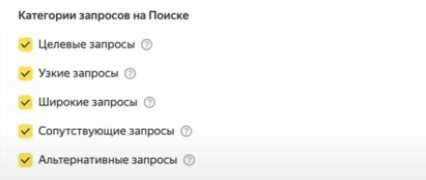 Категории запросов на Поиске

Целевые запросы ?

Узкие запросы ?

Широкие запросы ?

Сопутствующие запросы ?

Альтернативные запросы ?